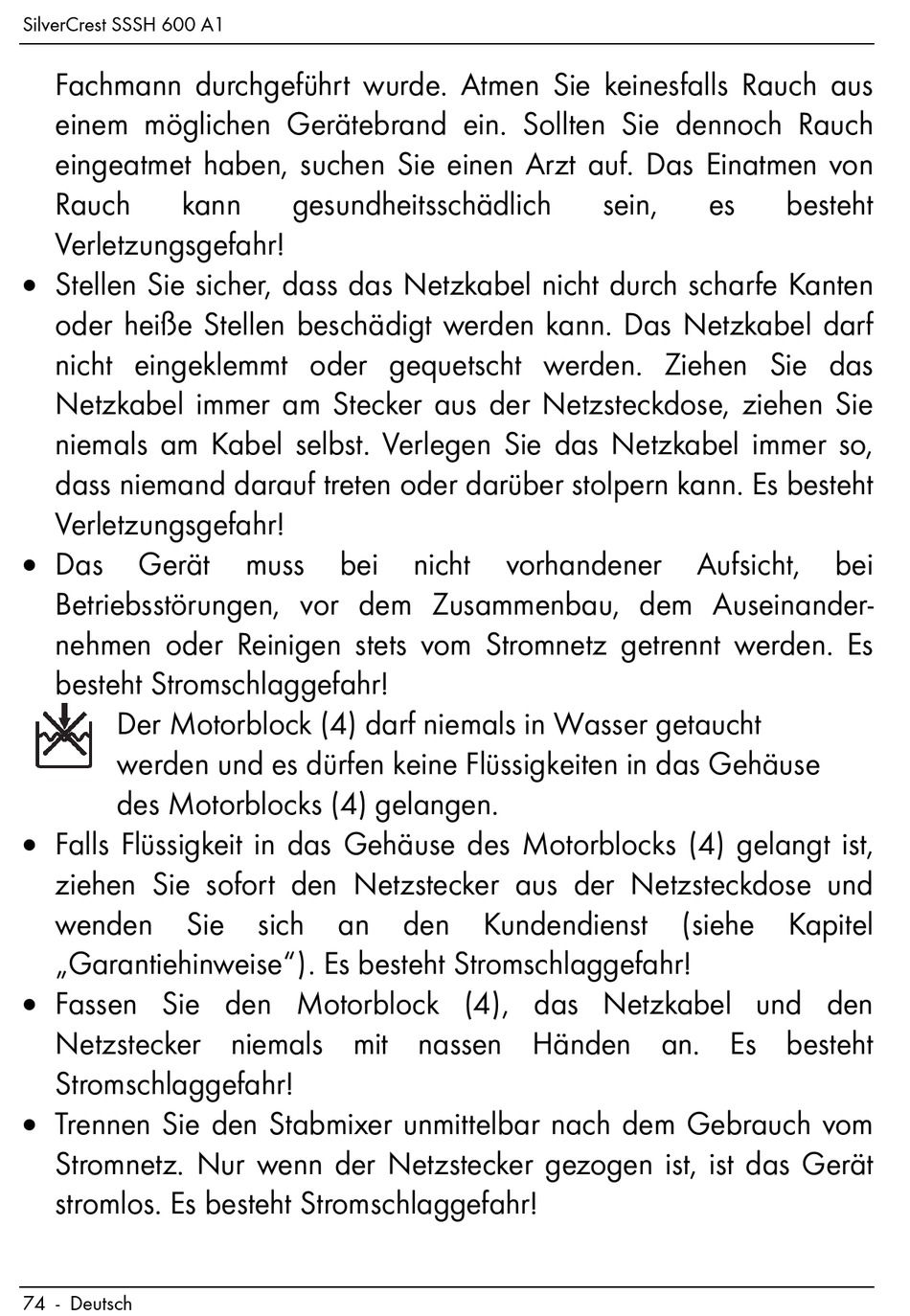 SilverCrest SSSH 600 A1

Fachmann durchgeführt wurde. Atmen Sie keinesfalls Rauch aus einem möglichen Gerätebrand ein. Sollten Sie dennoch Rauch eingeatmet haben, suchen Sie einen Arzt auf. Das Einatmen von Rauch kann gesundheitsschädlich sein, es besteht Verletzungsgefahr!

• Stellen Sie sicher, dass das Netzkabel nicht durch scharfe Kanten oder heiße Stellen beschädigt werden kann. Das Netzkabel darf nicht eingeklemmt oder gequetscht werden. Ziehen Sie das Netzkabel immer am Stecker aus der Netzsteckdose, ziehen Sie niemals am Kabel selbst. Verlegen Sie das Netzkabel immer so, dass niemand darauf treten oder darüber stolpern kann. Es besteht Verletzungsgefahr!

• Das Gerät muss bei nicht vorhandener Aufsicht, bei Betriebsstörungen, vor dem Zusammenbau, dem Auseinandernehmen oder Reinigen stets vom Stromnetz getrennt werden. Es besteht Stromschlaggefahr!

Der Motorblock (4) darf niemals in Wasser getaucht werden und es dürfen keine Flüssigkeiten in das Gehäuse des Motorblocks (4) gelangen.

• Falls Flüssigkeit in das Gehäuse des Motorblocks (4) gelangt ist, ziehen Sie sofort den Netzstecker aus der Netzsteckdose und wenden Sie sich an den Kundendienst (siehe Kapitel „Garantiehinweise“). Es besteht Stromschlaggefahr!

• Fassen Sie den Motorblock (4), das Netzkabel und den Netzstecker niemals mit nassen Händen an. Es besteht Stromschlaggefahr!

• Trennen Sie den Stabmixer unmittelbar nach dem Gebrauch vom Stromnetz. Nur wenn der Netzstecker gezogen ist, ist das Gerät stromlos. Es besteht Stromschlaggefahr!

74 - Deutsch